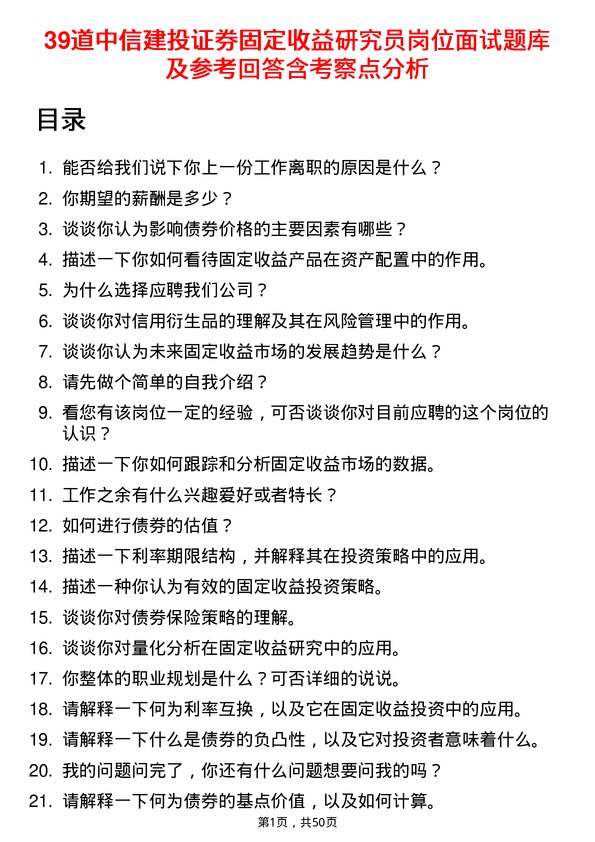 39道中信建投证券固定收益研究员岗位面试题库及参考回答含考察点分析

目录

1. 能否给我们说下你上一份工作离职的原因是什么？
2. 你期望的薪酬是多少？
3. 谈谈你认为影响债券价格的主要因素有哪些？
4. 描述一下你如何看待固定收益产品在资产配置中的作用。
5. 为什么选择应聘我们公司？
6. 谈谈你对信用衍生品的理解及其在风险管理中的作用。
7. 谈谈你认为未来固定收益市场的发展趋势是什么？
8. 请先做个简单的自我介绍？
9. 看您有该岗位一定的经验，可否谈谈你对目前应聘的这个岗位的认识？
10. 描述一下你如何跟踪和分析固定收益市场的数据。
11. 工作之余有什么兴趣爱好或者特长？
12. 如何进行债券的估值？
13. 描述一下利率期限结构，并解释其在投资策略中的应用。
14. 描述一种你认为有效的固定收益投资策略。
15. 谈谈你对债券保险策略的理解。
16. 谈谈你对量化分析在固定收益研究中的应用。
17. 你整体的职业规划是什么？可否详细的说说。
18. 请解释一下何为利率互换，以及它在固定收益投资中的应用。
19. 请解释一下什么是债券的负凸性，以及它对投资者意味着什么。
20. 我的问题问完了，你还有什么问题想要问我的吗？
21. 请解释一下何为债券的基点价值，以及如何计算。

第1页，共50页